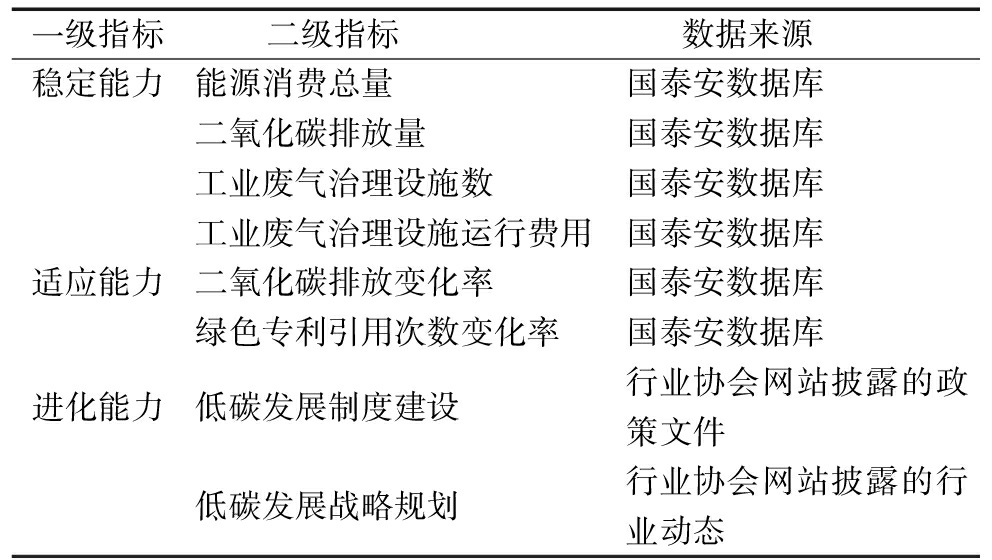 | 一级指标 | 二级指标 | 数据来源 |
|---|---|---|
| 稳定能力 | 能源消费总量 | 国泰安数据库 |
| | 二氧化碳排放量 | 国泰安数据库 |
| | 工业废气治理设施数 | 国泰安数据库 |
| | 工业废气治理设施运行费用 | 国泰安数据库 |
| 适应能力 | 二氧化碳排放变化率 | 国泰安数据库 |
| | 绿色专利引用次数变化率 | 国泰安数据库 |
| 进化能力 | 低碳发展制度建设 | 行业协会网站披露的政策文件 |
| | 低碳发展战略规划 | 行业协会网站披露的行业动态 |